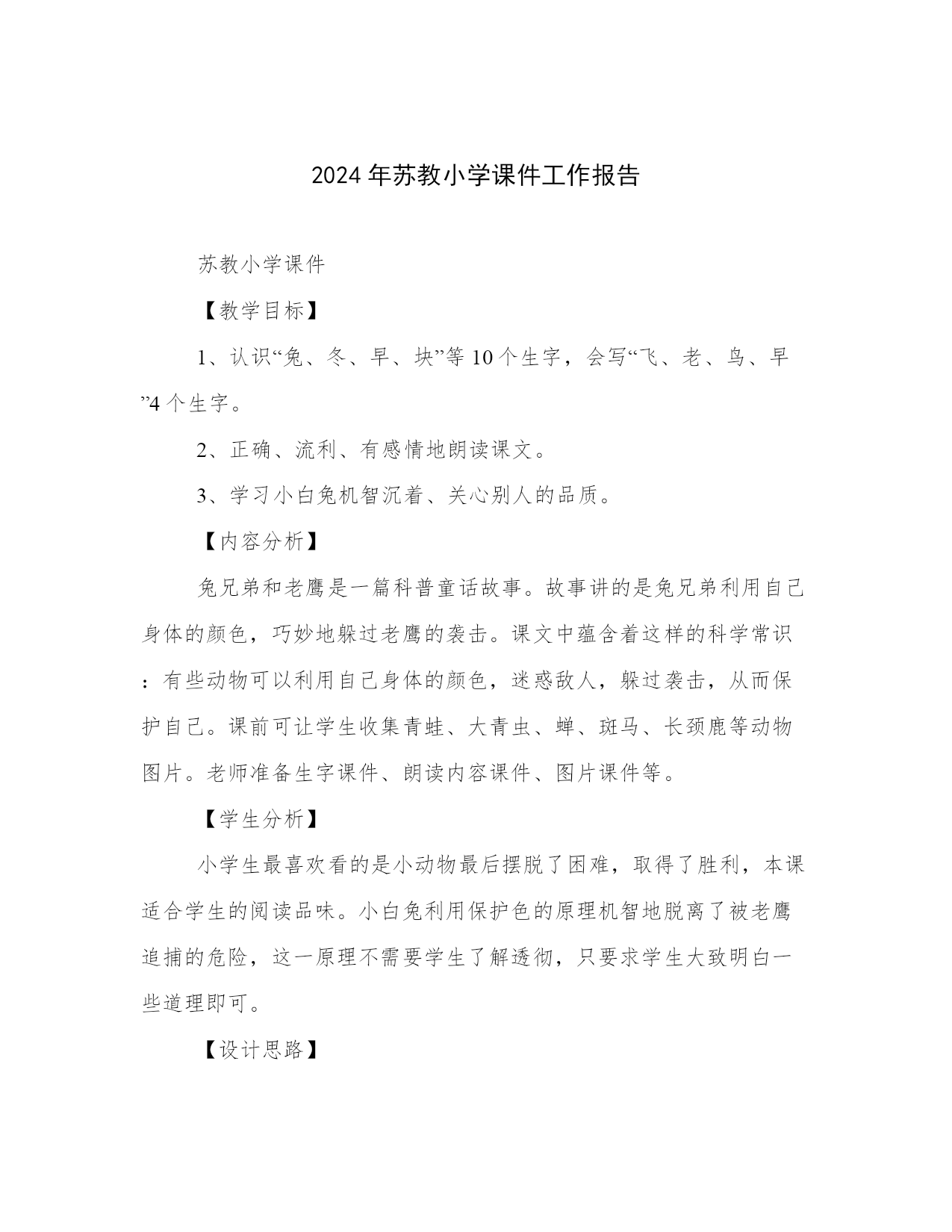 2024年苏教小学课件工作报告

苏教小学课件

【教学目标】

1、认识“兔、冬、早、块”等10个生字，会写“飞、老、鸟、早”4个生字。

2、正确、流利、有感情地朗读课文。

3、学习小白兔机智沉着、关心别人的品质。

【内容分析】

兔兄弟和老鹰是一篇科普童话故事。故事讲的是兔兄弟利用自己身体的颜色，巧妙地躲过老鹰的袭击。课文中蕴含着这样的科学常识：有些动物可以利用自己身体的颜色，迷惑敌人，躲过袭击，从而保护自己。课前可让学生收集青蛙、大青虫、蝉、斑马、长颈鹿等动物图片。老师准备生字课件、朗读内容课件、图片课件等。

【学生分析】

小学生最喜欢看的是小动物最后摆脱了困难，取得了胜利，本课适合学生的阅读品味。小白兔利用保护色的原理机智地脱离了被老鹰追捕的危险，这一原理不需要学生了解透彻，只要求学生大致明白一些道理即可。

【设计思路】